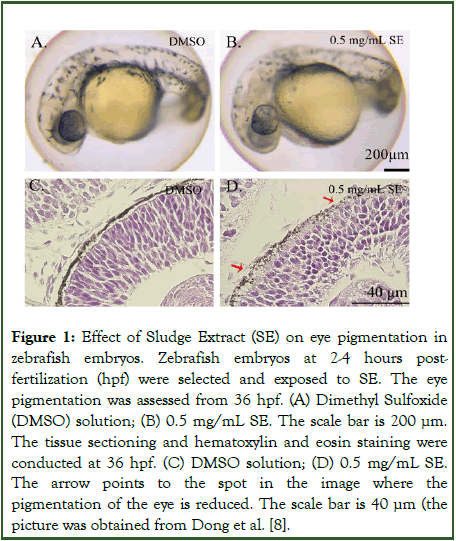 A.

DMSO

B.

0.5 mg/mL SE

200μm

C.

DMSO

D.

0.5 mg/mL SE

40 μm

Figure 1: Effect of Sludge Extract (SE) on eye pigmentation in zebrafish embryos. Zebrafish embryos at 2-4 hours post-fertilization (hpf) were selected and exposed to SE. The eye pigmentation was assessed from 36 hpf. (A) Dimethyl Sulfoxide (DMSO) solution; (B) 0.5 mg/mL SE. The scale bar is 200 μm. The tissue sectioning and hematoxylin and eosin staining were conducted at 36 hpf. (C) DMSO solution; (D) 0.5 mg/mL SE. The arrow points to the spot in the image where the pigmentation of the eye is reduced. The scale bar is 40 μm (the picture was obtained from Dong et al. [8].